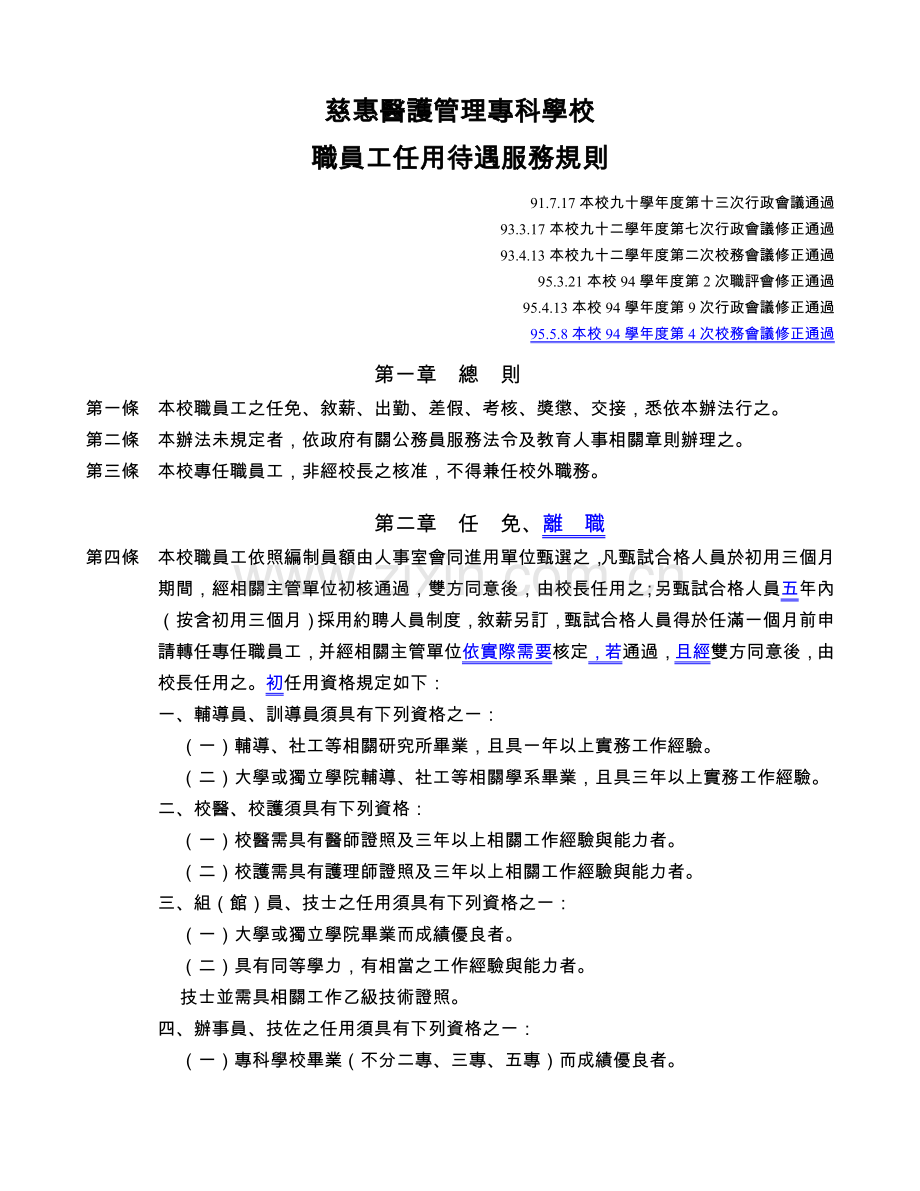 慈惠醫護管理專科學校

職員工任用待遇服務規則

91.7.17 本校九十學年度第十三次行政會議通過
93.3.17 本校九十二學年度第七次行政會議修正通過
93.4.13 本校九十二學年度第二次校務會議修正通過
95.3.21 本校 94 學年度第 2 次職評會修正通過
95.4.13 本校 94 學年度第 9 次行政會議修正通過
95.5.8 本校 94 學年度第 4 次校務會議修正通過

第一章　總　則

第一條　本校職員工之任免、敘薪、出勤、差假、考核、獎懲、交接，悉依本辦法行之。

第二條　本辦法未規定者，依政府有關公務員服務法令及教育人事相關章則辦理之。

第三條　本校專任職員工，非經校長之核准，不得兼任校外職務。

第二章　任　免、離　職

第四條　本校職員工依照編制員額由人事室會同進用單位甄選之，凡甄試合格人員於初用三個月期間，經相關主管單位初核通過，雙方同意後，由校長任用之；另甄試合格人員五年內（按含初用三個月）採用約聘人員制度，敘薪另訂，甄試合格人員得於任滿一個月前申請轉任專任職員工，并經相關主管單位依實際需要核定，若通過，且經雙方同意後，由校長任用之。初任用資格規定如下：

一、輔導員、訓導員須具有下列資格之一：

（一）輔導、社工等相關研究所畢業，且具一年以上實務工作經驗。

（二）大學或獨立學院輔導、社工等相關學系畢業，且具三年以上實務工作經驗。

二、校醫、校護須具有下列資格：

（一）校醫需具有醫師證照及三年以上相關工作經驗與能力者。

（二）校護需具有護理師證照及三年以上相關工作經驗與能力者。

三、組（館）員、技士之任用須具有下列資格之一：

（一）大學或獨立學院畢業而成績優良者。

（二）具有同等學力，有相當之工作經驗與能力者。

技士並需具相關工作乙級技術證照。

四、辦事員、技佐之任用須具有下列資格之一：

（一）專科學校畢業（不分二專、三專、五專）而成績優良者。